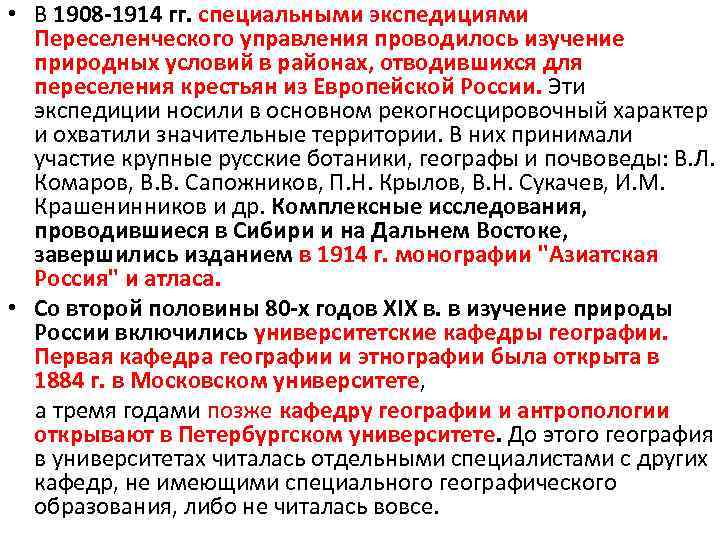 • В 1908-1914 гг. специальными экспедициями Переселенческого управления проводилось изучение природных условий в районах, отводившихся для переселения крестьян из Европейской России. Эти экспедиции носили в основном рекогносцировочный характер и охватили значительные территории. В них принимали участие крупные русские ботаники, географы и почвоведы: В.Л. Комаров, В.В. Сапожников, П.Н. Крылов, В.Н. Сукачев, И.М. Крашенинников и др. Комплексные исследования, проводившиеся в Сибири и на Дальнем Востоке, завершились изданием в 1914 г. монографии "Азиатская Россия" и атласа.

• Со второй половины 80-х годов XIX в. в изучение природы России включились университетские кафедры географии. Первая кафедра географии и этнографии была открыта в 1884 г. в Московском университете,

а тремя годами позже кафедру географии и антропологии открывают в Петербургском университете. До этого география в университетах читалась отдельными специалистами с других кафедр, не имеющими специального географического образования, либо не читалась вовсе.